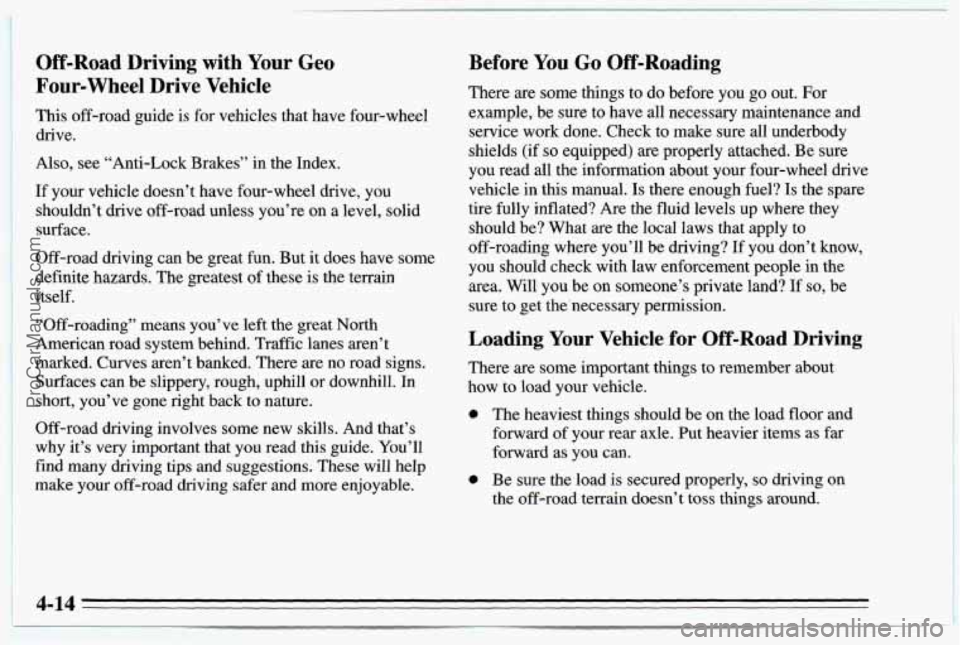 Off-Road Driving with Your Geo Four-Wheel Drive Vehicle

This off-road guide is for vehicles that have four-wheel drive.

Also, see "Anti-Lock Brakes" in the Index.

If your vehicle doesn't have four-wheel drive, you shouldn't drive off-road unless you're on a level, solid surface.

Off-road driving can be great fun. But it does have some definite hazards. The greatest of these is the terrain itself.

"Off-roading" means you've left the great North American road system behind. Traffic lanes aren't marked. Curves aren't banked. There are no road signs. Surfaces can be slippery, rough, uphill or downhill. In short, you've gone right back to nature.

Off-road driving involves some new skills. And that's why it's very important that you read this guide. You'll find many driving tips and suggestions. These will help make your off-road driving safer and more enjoyable.

Before You Go Off-Roading

There are some things to do before you go out. For example, be sure to have all necessary maintenance and service work done. Check to make sure all underbody shields (if so equipped) are properly attached. Be sure you read all the information about your four-wheel drive vehicle in this manual. Is there enough fuel? Is the spare tire fully inflated? Are the fluid levels up where they should be? What are the local laws that apply to off-roading where you'll be driving? If you don't know, you should check with law enforcement people in the area. Will you be on someone's private land? If so, be sure to get the necessary permission.

Loading Your Vehicle for Off-Road Driving

There are some important things to remember about how to load your vehicle.

• The heaviest things should be on the load floor and forward of your rear axle. Put heavier items as far forward as you can.

• Be sure the load is secured properly, so driving on the off-road terrain doesn't toss things around.

4-14

ProCarManuals.com

carmanualsonline.info